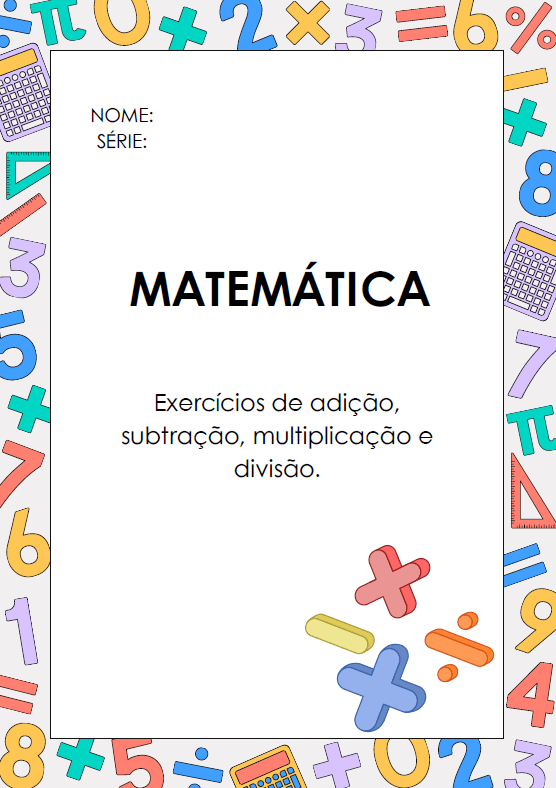 NOME:
SÉRIE:

MATEMÁTICA

Exercícios de adição, subtração, multiplicação e divisão.